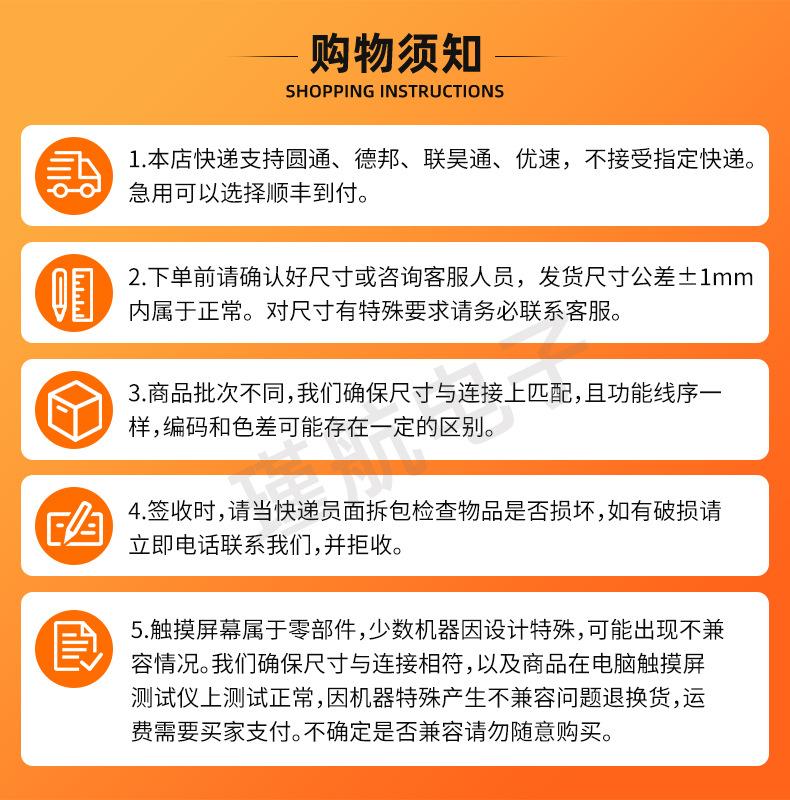 购物须知
SHOPPING INSTRUCTIONS

1.本店快递支持圆通、德邦、联昊通、优速，不接受指定快递。急用可以选择顺丰到付。

2.下单前请确认好尺寸或咨询客服人员，发货尺寸公差±1mm内属于正常。对尺寸有特殊要求请务必联系客服。

3.商品批次不同,我们确保尺寸与连接上匹配,且功能线序一样,编码和色差可能存在一定的区别。

4.签收时,请当快递员面拆包检查物品是否损坏,如有破损请立即电话联系我们,并拒收。

5.触摸屏幕属于零部件,少数机器因设计特殊,可能出现不兼容情况。我们确保尺寸与连接相符,以及商品在电脑触摸屏测试仪上测试正常,因机器特殊产生不兼容问题退换货,运费需要买家支付。不确定是否兼容请勿随意购买。

瑾航电子